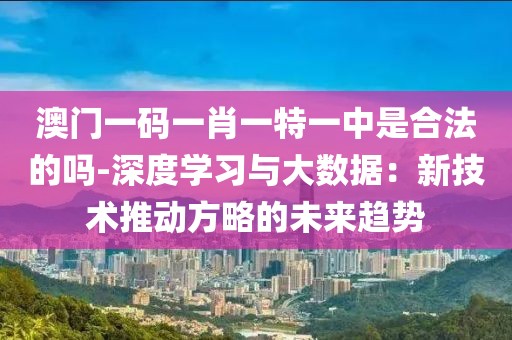 澳门一码一肖一特一中是合法的吗-深度学习与大数据：新技术推动方略的未来趋势